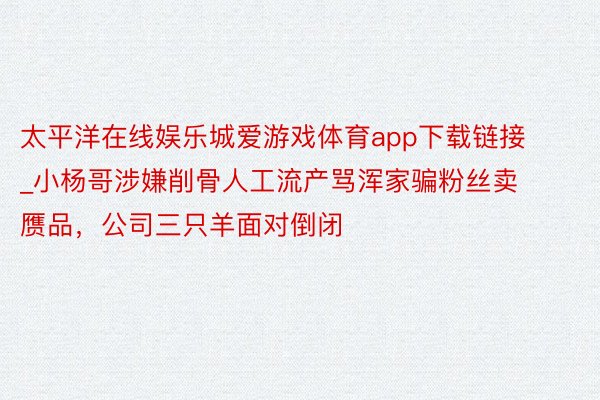 太平洋在线娱乐城爱游戏体育app下载链接_小杨哥涉嫌削骨人工流产骂浑家骗粉丝卖赝品，公司三只羊面对倒闭